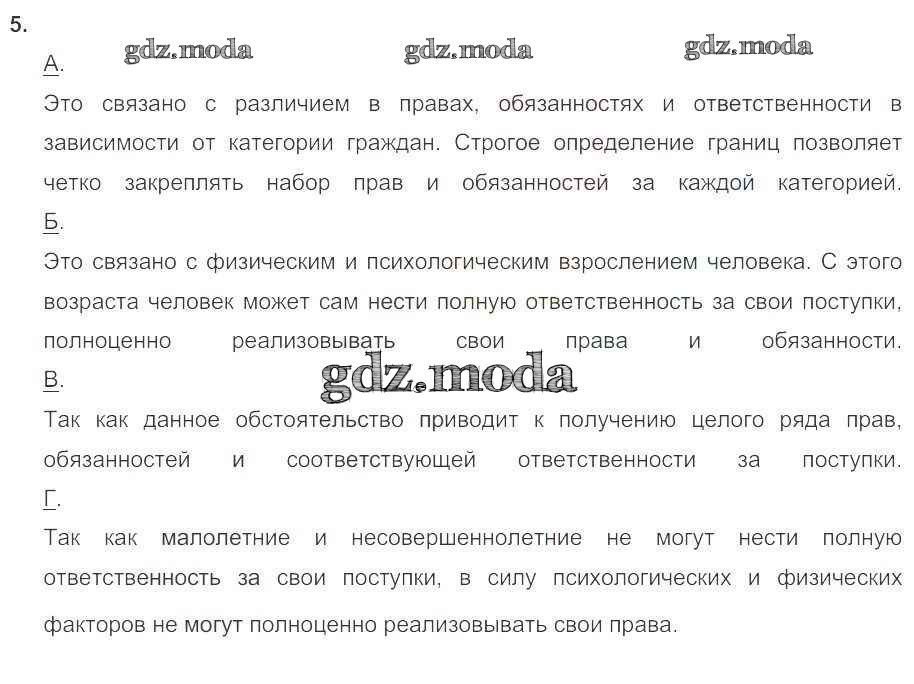 5.

А.

Это связано с различием в правах, обязанностях и ответственности в зависимости от категории граждан. Строгое определение границ позволяет четко закреплять набор прав и обязанностей за каждой категорией.

Б.

Это связано с физическим и психологическим взрослением человека. С этого возраста человек может сам нести полную ответственность за свои поступки, полноценно реализовывать свои права и обязанности.

В.

Так как данное обстоятельство приводит к получению целого ряда прав, обязанностей и соответствующей ответственности за поступки.

Г.

Так как малолетние и несовершеннолетние не могут нести полную ответственность за свои поступки, в силу психологических и физических факторов не могут полноценно реализовывать свои права.

gdz.moda